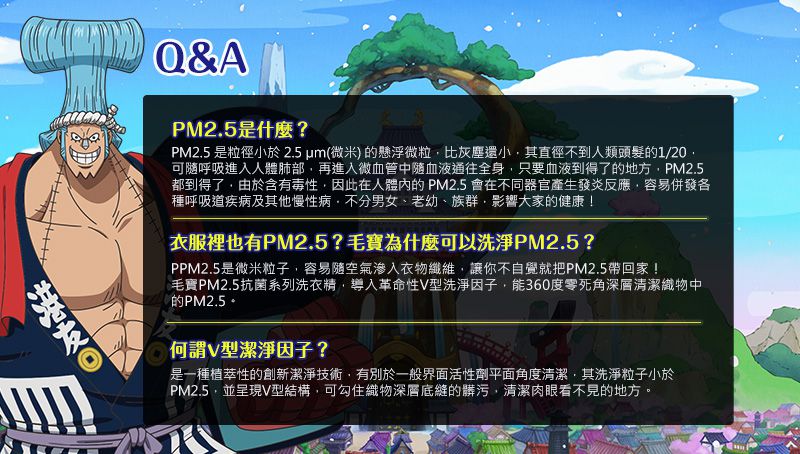 Q&A

PM2.5是什麼？

PM2.5 是粒徑小於 2.5 μm(微米) 的懸浮微粒，比灰塵還小，其直徑不到人類頭髮的1/20，可隨呼吸進入人體肺部，再進入微血管中隨血液通往全身，只要血液到得了的地方，PM2.5都到得了，由於含有毒性，因此在人體內的 PM2.5 會在不同器官產生發炎反應，容易併發各種呼吸道疾病及其他慢性病，不分男女、老幼、族群，影響大家的健康！

衣服裡也有PM2.5？毛寶為什麼可以洗淨PM2.5？

PPM2.5是微米粒子，容易隨空氣滲入衣物纖維，讓你不自覺就把PM2.5帶回家！
毛寶PM2.5抗菌系列洗衣精，導入革命性V型洗淨因子，能360度零死角深層清潔織物中的PM2.5。

何謂V型潔淨因子？

是一種植萃性的創新潔淨技術，有別於一般界面活性劑平面角度清潔，其洗淨粒子小於PM2.5，並呈現V型結構，可勾住織物深層底縫的髒污，清潔肉眼看不見的地方。

港友